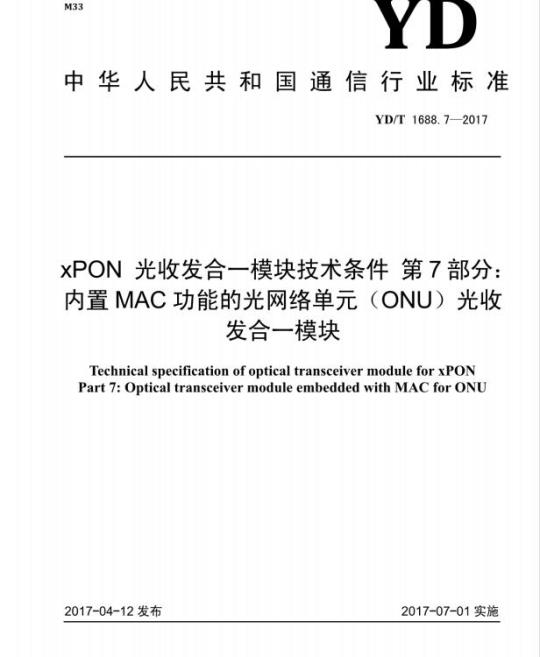 M33

YD

中华人民共和国通信行业标准

YD/T 1688.7—2017

xPON 光收发合一模块技术条件 第7部分：内置MAC功能的光网络单元（ONU）光收发合一模块

Technical specification of optical transceiver module for xPON
Part 7: Optical transceiver module embedded with MAC for ONU

2017-04-12 发布

2017-07-01 实施